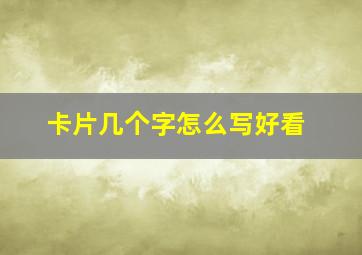 卡片几个字怎么写好看